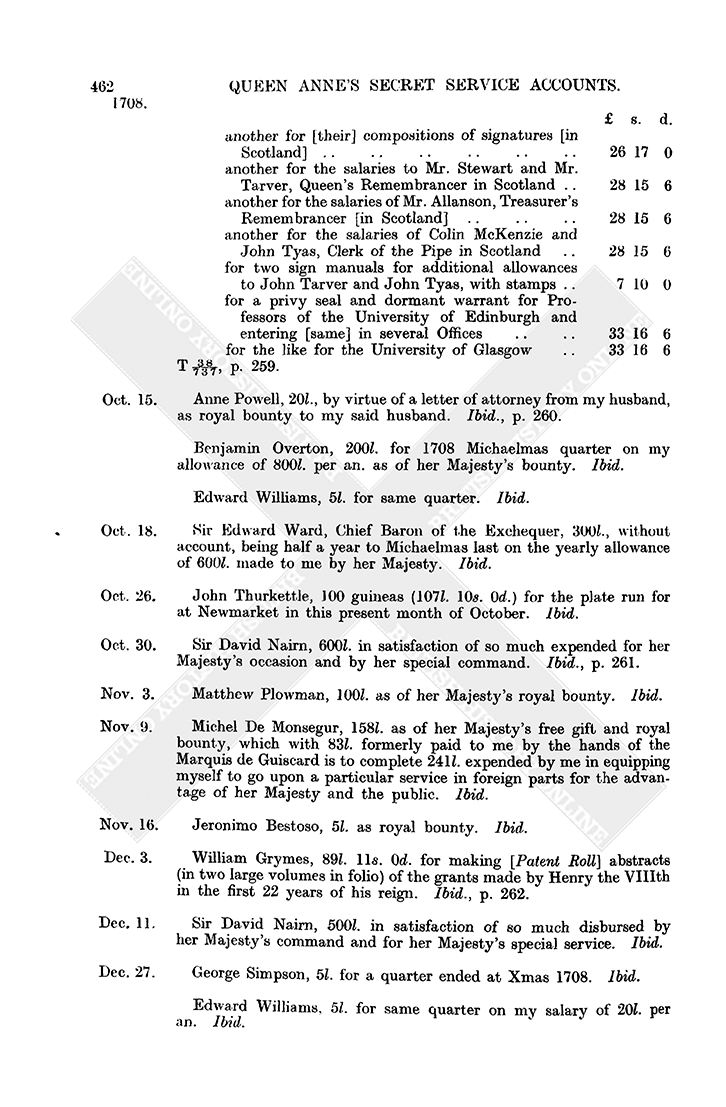 462 QUEEN ANNE'S SECRET SERVICE ACCOUNTS.

1708.

| | £ | s. | d. |
|---|---|---|---|
| another for [their] compositions of signatures [in Scotland] .. .. .. .. .. .. | 26 | 17 | 0 |
| another for the salaries to Mr. Stewart and Mr. Tarver, Queen's Remembrancer in Scotland .. | 28 | 15 | 6 |
| another for the salaries of Mr. Allanson, Treasurer's Remembrancer [in Scotland] .. .. .. | 28 | 15 | 6 |
| another for the salaries of Colin McKenzie and John Tyas, Clerk of the Pipe in Scotland .. | 28 | 15 | 6 |
| for two sign manuals for additional allowances to John Tarver and John Tyas, with stamps .. | 7 | 10 | 0 |
| for a privy seal and dormant warrant for Professors of the University of Edinburgh and entering [same] in several Offices .. .. | 33 | 16 | 6 |
| for the like for the University of Glasgow .. | 33 | 16 | 6 |

T $\frac{38}{737}$, p. 259.

Oct. 15. Anne Powell, 20l., by virtue of a letter of attorney from my husband, as royal bounty to my said husband. Ibid., p. 260.

Benjamin Overton, 200l. for 1708 Michaelmas quarter on my allowance of 800l. per an. as of her Majesty's bounty. Ibid.

Edward Williams, 5l. for same quarter. Ibid.

Oct. 18. Sir Edward Ward, Chief Baron of the Exchequer, 300l., without account, being half a year to Michaelmas last on the yearly allowance of 600l. made to me by her Majesty. Ibid.

Oct. 26. John Thurkettle, 100 guineas (107l. 10s. 0d.) for the plate run for at Newmarket in this present month of October. Ibid.

Oct. 30. Sir David Nairn, 600l. in satisfaction of so much expended for her Majesty's occasion and by her special command. Ibid., p. 261.

Nov. 3. Matthew Plowman, 100l. as of her Majesty's royal bounty. Ibid.

Nov. 9. Michel De Monsegur, 158l. as of her Majesty's free gift and royal bounty, which with 83l. formerly paid to me by the hands of the Marquis de Guiscard is to complete 241l. expended by me in equipping myself to go upon a particular service in foreign parts for the advantage of her Majesty and the public. Ibid.

Nov. 16. Jeronimo Bestoso, 5l. as royal bounty. Ibid.

Dec. 3. William Grymes, 89l. 11s. 0d. for making [Patent Roll] abstracts (in two large volumes in folio) of the grants made by Henry the VIIIth in the first 22 years of his reign. Ibid., p. 262.

Dec. 11. Sir David Nairn, 500l. in satisfaction of so much disbursed by her Majesty's command and for her Majesty's special service. Ibid.

Dec. 27. George Simpson, 5l. for a quarter ended at Xmas 1708. Ibid.

Edward Williams, 5l. for same quarter on my salary of 20l. per an. Ibid.